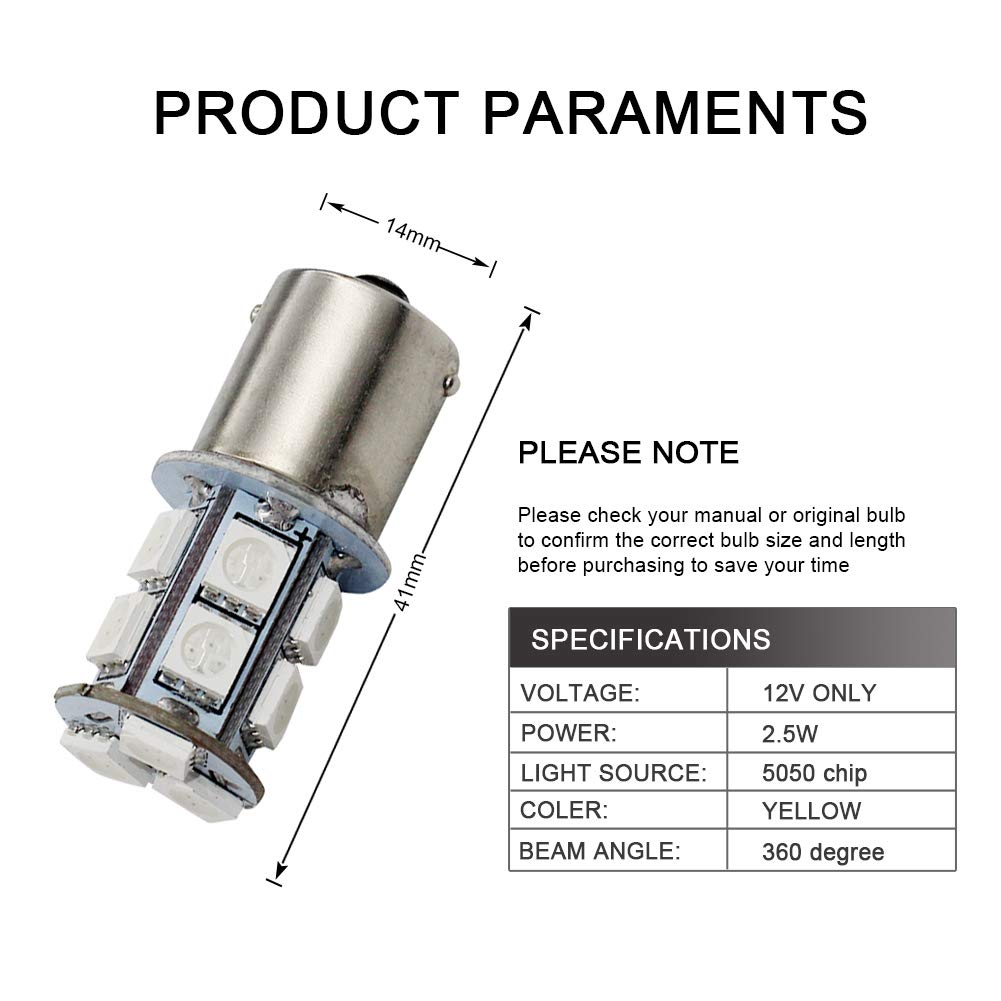 PRODUCT PARAMENTS

14mm

41mm

PLEASE NOTE

Please check your manual or original bulb to confirm the correct bulb size and length before purchasing to save your time

| SPECIFICATIONS | |
|---|---|
| VOLTAGE: | 12V ONLY |
| POWER: | 2.5W |
| LIGHT SOURCE: | 5050 chip |
| COLER: | YELLOW |
| BEAM ANGLE: | 360 degree |